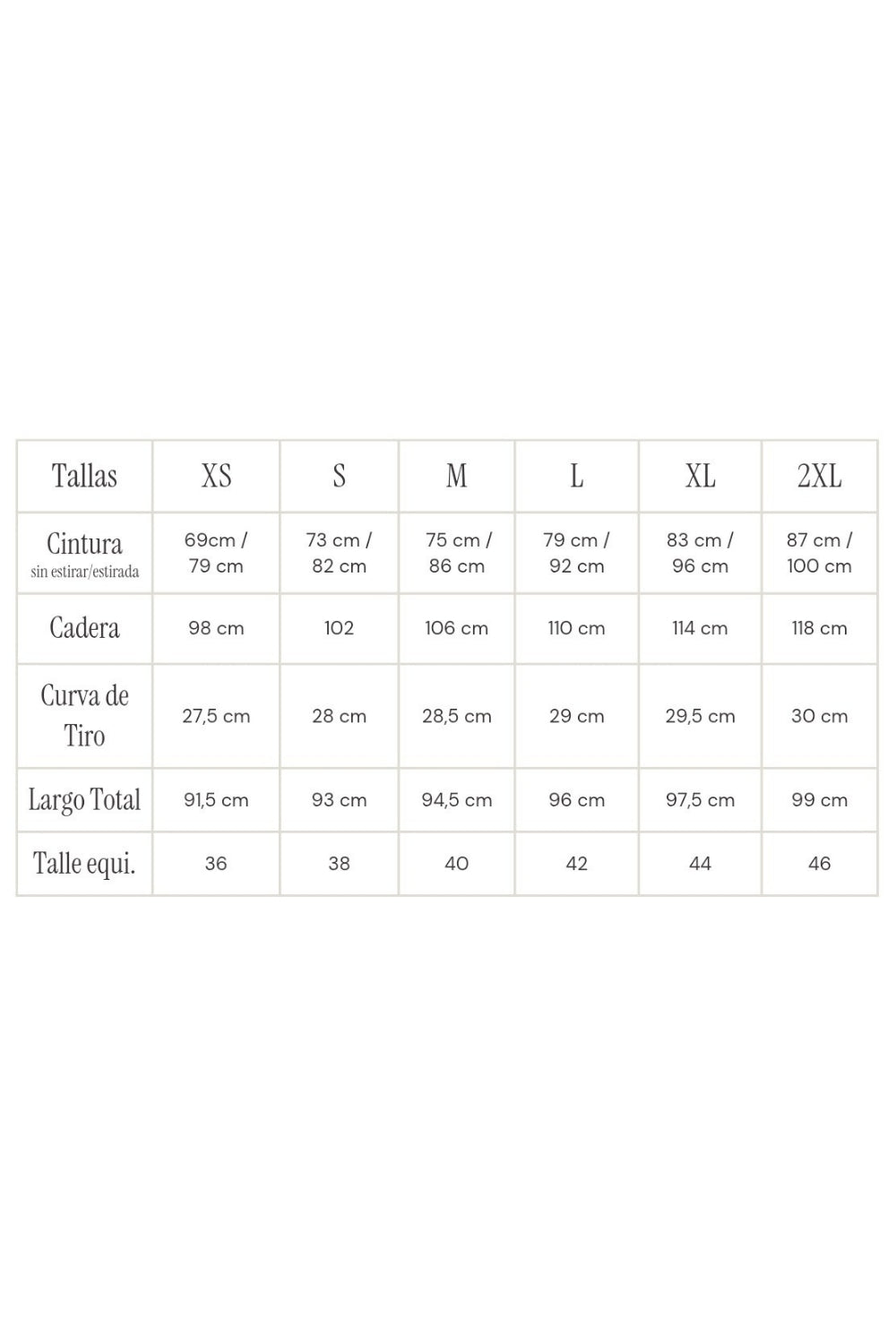 | Tallas | XS | S | M | L | XL | 2XL |
|---|---|---|---|---|---|---|
| Cintura sin estirar/estirada | 69cm / 79 cm | 73 cm / 82 cm | 75 cm / 86 cm | 79 cm / 92 cm | 83 cm / 96 cm | 87 cm / 100 cm |
| Cadera | 98 cm | 102 | 106 cm | 110 cm | 114 cm | 118 cm |
| Curva de Tiro | 27,5 cm | 28 cm | 28,5 cm | 29 cm | 29,5 cm | 30 cm |
| Largo Total | 91,5 cm | 93 cm | 94,5 cm | 96 cm | 97,5 cm | 99 cm |
| Talle equi. | 36 | 38 | 40 | 42 | 44 | 46 |